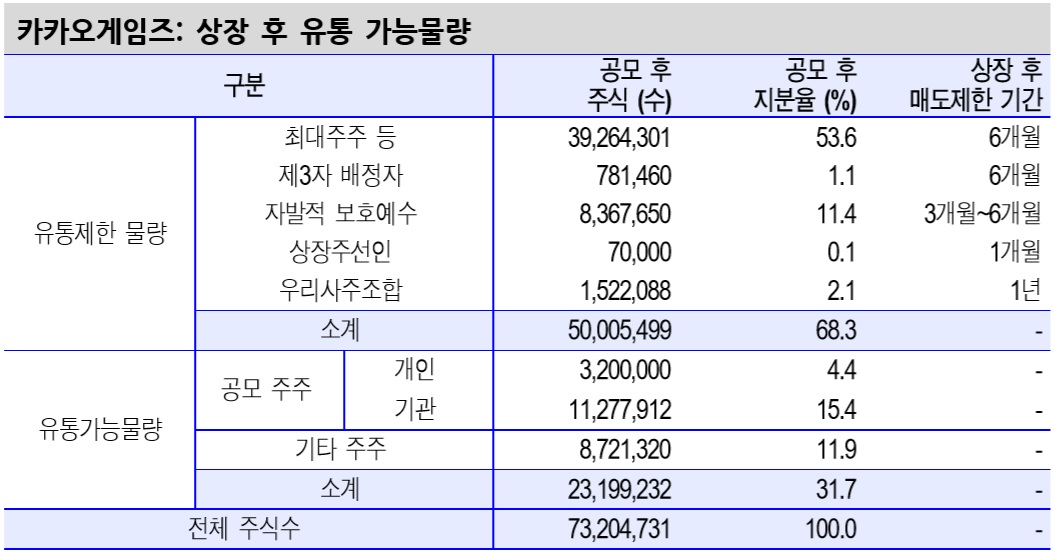 카카오게임즈: 상장 후 유통 가능물량

| 구분 | | | 공모 후 주식 (수) | 공모 후 지분율 (%) | 상장 후 매도제한 기간 |
|---|---|---|---|---|---|
| 유통제한 물량 | 최대주주 등 | | 39,264,301 | 53.6 | 6개월 |
| | 제3자 배정자 | | 781,460 | 1.1 | 6개월 |
| | 자발적 보호예수 | | 8,367,650 | 11.4 | 3개월~6개월 |
| | 상장주선인 | | 70,000 | 0.1 | 1개월 |
| | 우리사주조합 | | 1,522,088 | 2.1 | 1년 |
| | 소계 | | 50,005,499 | 68.3 | - |
| 유통가능물량 | 공모 주주 | 개인 | 3,200,000 | 4.4 | - |
| | | 기관 | 11,277,912 | 15.4 | - |
| | 기타 주주 | | 8,721,320 | 11.9 | - |
| | 소계 | | 23,199,232 | 31.7 | - |
| 전체 주식수 | | | 73,204,731 | 100.0 | - |